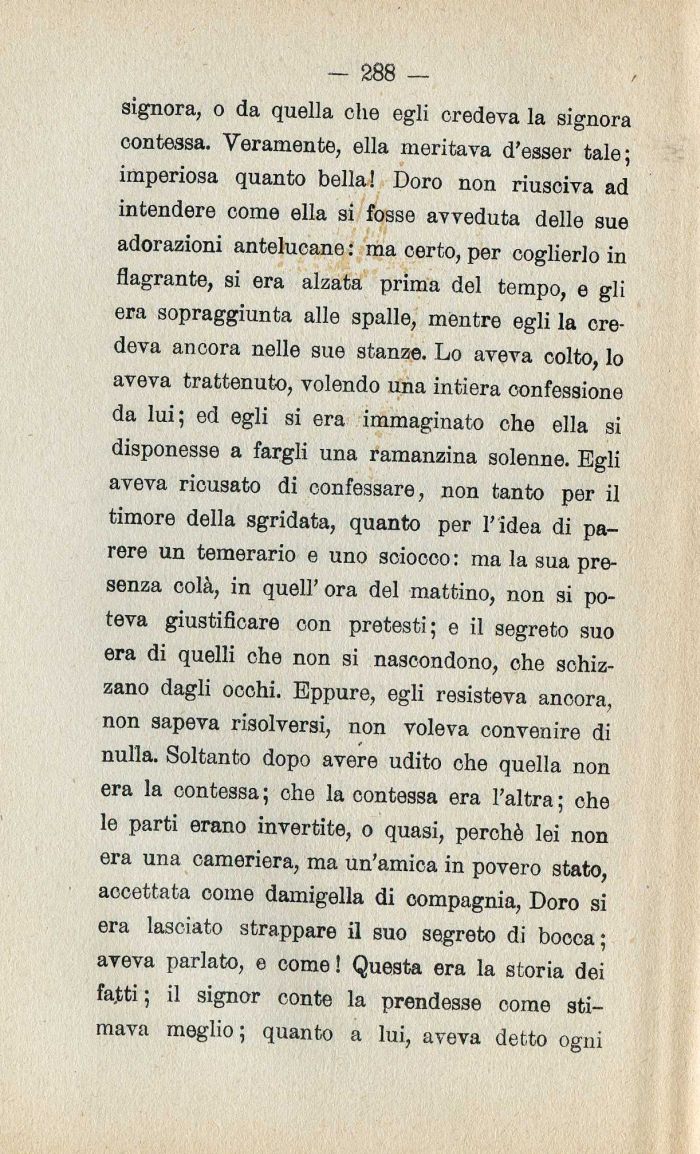 — 288 —

signora, o da quella che egli credeva la signora contessa. Veramente, ella meritava d'esser tale; imperiosa quanto bella! Doro non riusciva ad intendere come ella si fosse avveduta delle sue adorazioni antelucane: ma certo, per coglierlo in flagrante, si era alzata prima del tempo, e gli era sopraggiunta alle spalle, mentre egli la credeva ancora nelle sue stanze. Lo aveva colto, lo aveva trattenuto, volendo una intiera confessione da lui; ed egli si era immaginato che ella si disponesse a fargli una ramanzina solenne. Egli aveva ricusato di confessare, non tanto per il timore della sgridata, quanto per l'idea di parere un temerario e uno sciocco: ma la sua presenza colà, in quell'ora del mattino, non si poteva giustificare con pretesti; e il segreto suo era di quelli che non si nascondono, che schizzano dagli occhi. Eppure, egli resisteva ancora, non sapeva risolversi, non voleva convenire di nulla. Soltanto dopo avere udito che quella non era la contessa; che la contessa era l'altra; che le parti erano invertite, o quasi, perchè lei non era una cameriera, ma un'amica in povero stato, accettata come damigella di compagnia, Doro si era lasciato strappare il suo segreto di bocca; aveva parlato, e come! Questa era la storia dei fatti; il signor conte la prendesse come stimava meglio; quanto a lui, aveva detto ogni